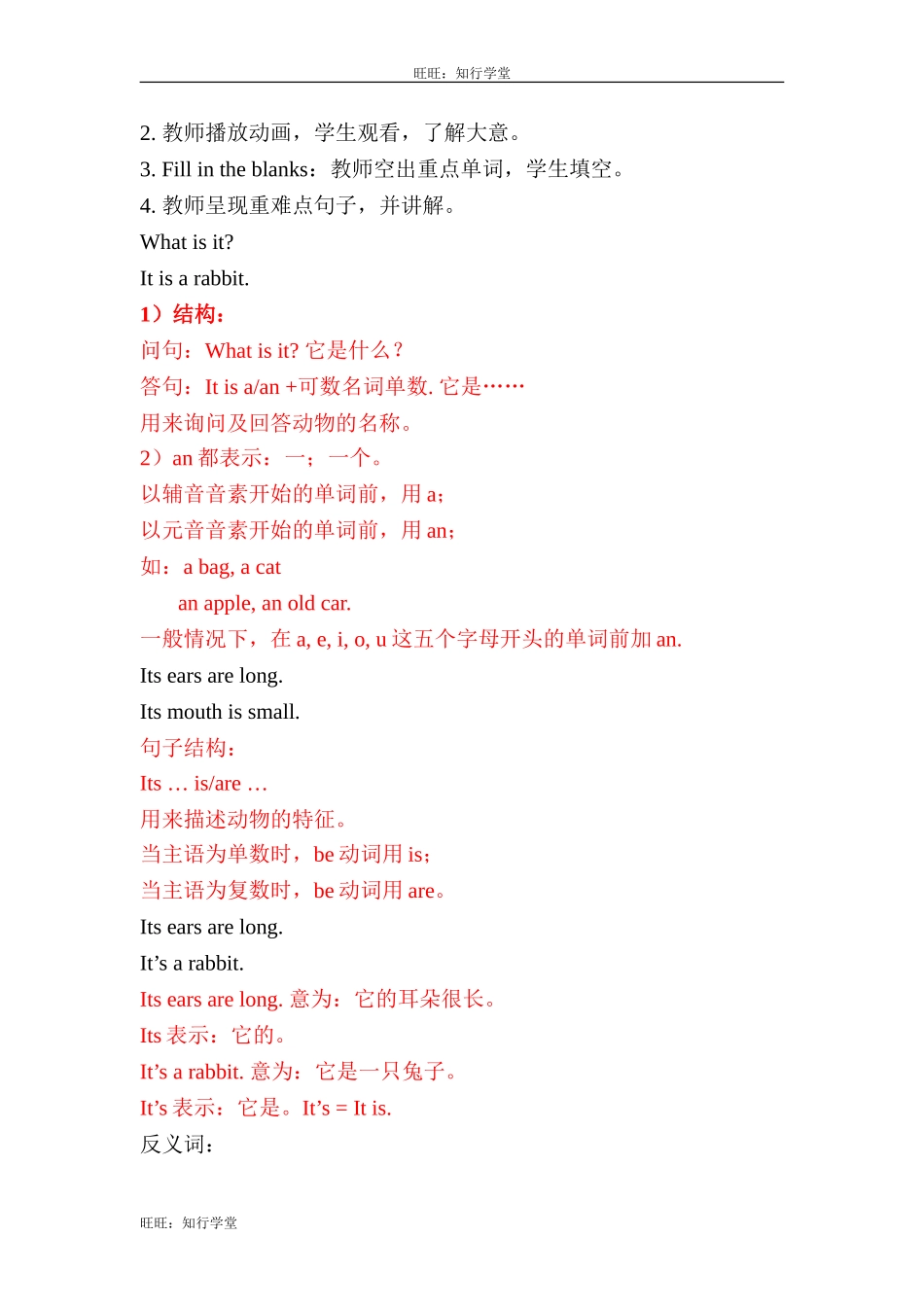 旺旺：知行学堂

2. 教师播放动画，学生观看，了解大意。
3. Fill in the blanks：教师空出重点单词，学生填空。
4. 教师呈现重难点句子，并讲解。
What is it?
It is a rabbit.
1）结构：
问句：What is it? 它是什么？
答句：It is a/an +可数名词单数. 它是……
用来询问及回答动物的名称。
2）an 都表示：一；一个。
以辅音音素开始的单词前，用 a；
以元音音素开始的单词前，用 an；
如：a bag, a cat
an apple, an old car.
一般情况下，在 a, e, i, o, u 这五个字母开头的单词前加 an.
Its ears are long.
Its mouth is small.
句子结构：
Its … is/are …
用来描述动物的特征。
当主语为单数时，be 动词用 is；
当主语为复数时，be 动词用 are。
Its ears are long.
It’s a rabbit.
Its ears are long. 意为：它的耳朵很长。
Its 表示：它的。
It’s a rabbit. 意为：它是一只兔子。
It’s 表示：它是。It’s = It is.
反义词：

旺旺：知行学堂